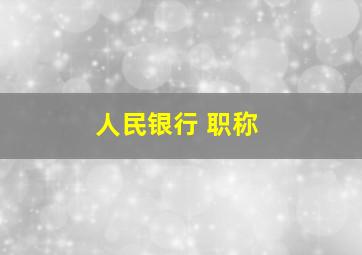 人民银行 职称